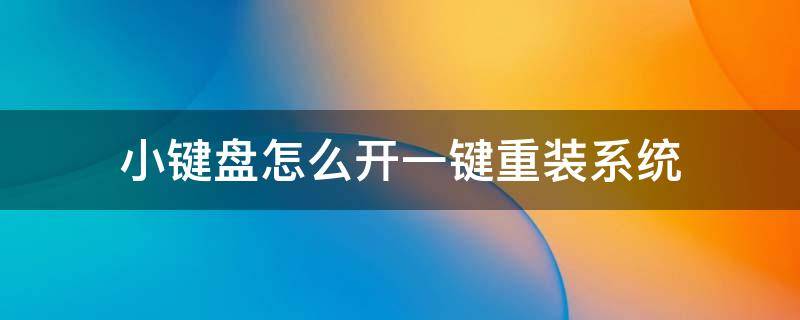 小键盘怎么开一键重装系统